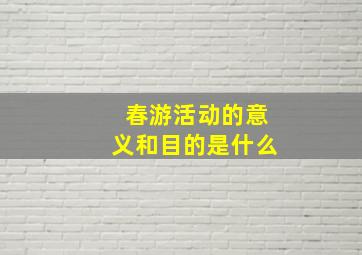 春游活动的意义和目的是什么